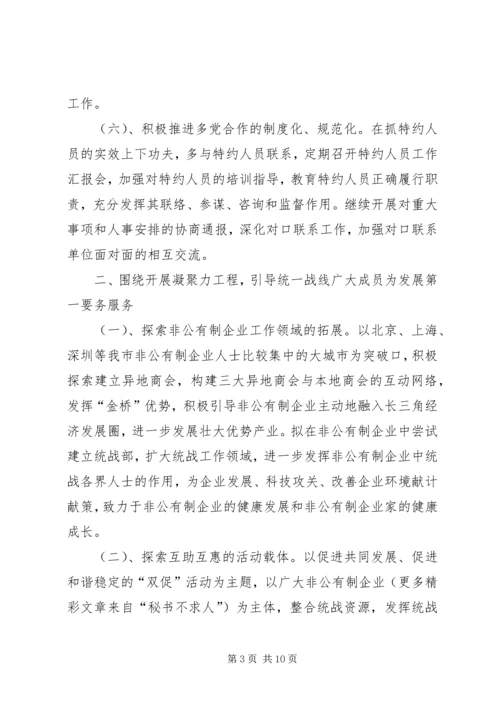 工作。

（六）、积极推进多党合作的制度化、规范化。在抓特约人员的实效上下功夫，多与特约人员联系，定期召开特约人员工作汇报会，加强对特约人员的培训指导，教育特约人员正确履行职责，充分发挥其联络、参谋、咨询和监督作用。继续开展对重大事项和人事安排的协商通报，深化对口联系工作，加强对口联系单位面对面的相互交流。

二、围绕开展凝聚力工程，引导统一战线广大成员为发展第一要务服务

（一）、探索非公有制企业工作领域的拓展。以北京、上海、深圳等我市非公有制企业人士比较集中的大城市为突破口，积极探索建立异地商会，构建三大异地商会与本地商会的互动网络，发挥“金桥”优势，积极引导非公有制企业主动地融入长三角经济发展圈，进一步发展壮大优势产业。拟在非公有制企业中尝试建立统战部，扩大统战工作领域，进一步发挥非公有制企业中统战各界人士的作用，为企业发展、科技攻关、改善企业环境献计献策，致力于非公有制企业的健康发展和非公有制企业家的健康成长。

（二）、探索互助互惠的活动载体。以促进共同发展、促进和谐稳定的“双促”活动为主题，以广大非公有制企业（更多精彩文章来自“秘书不求人”）为主体，整合统战资源，发挥统战

第 3 页 共 10 页